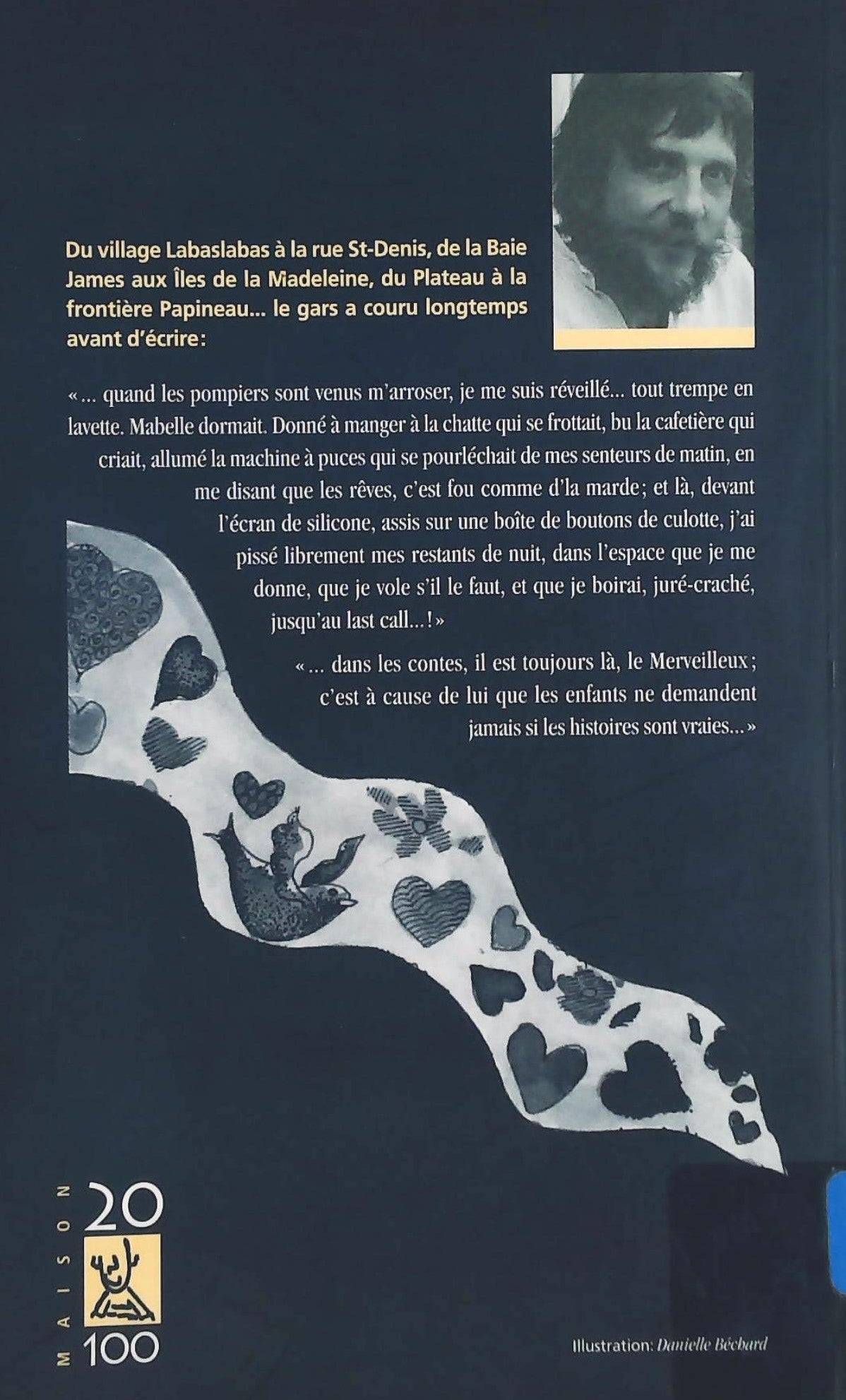 Du village Labaslabas à la rue St-Denis, de la Baie James aux Îles de la Madeleine, du Plateau à la frontière Papineau... le gars a couru longtemps avant d'écrire:

«... quand les pompiers sont venus m'arroser, je me suis réveillé... tout trempe en lavette. Mabelle dormait. Donné à manger à la chatte qui se frottait, bu la cafetière qui criait, allumé la machine à puces qui se pourléchait de mes senteurs de matin, en me disant que les rêves, c'est fou comme d'la marde; et là, devant l'écran de silicone, assis sur une boîte de boutons de culotte, j'ai pissé librement mes restants de nuit, dans l'espace que je me donne, que je vole s'il le faut, et que je boirai, juré-craché, jusqu'au last call...!»

«... dans les contes, il est toujours là, le Merveilleux; c'est à cause de lui que les enfants ne demandent jamais si les histoires sont vraies...»

MAISON
20
100

Illustration: Danielle Béchard